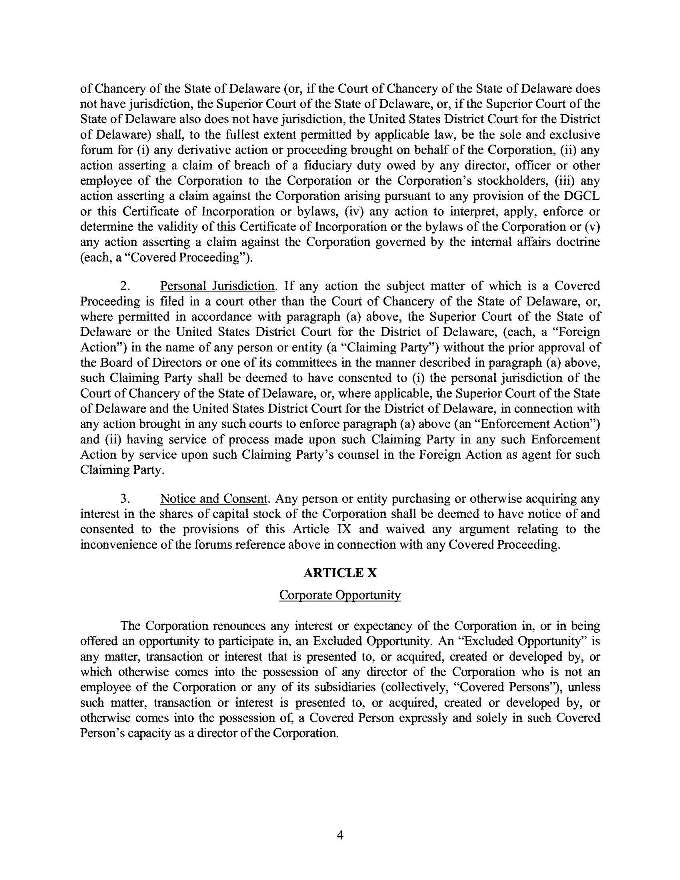 of Chancery of the State of Delaware (or, if the Court of Chancery of the State of Delaware does not have jurisdiction, the Superior Court of the State of Delaware, or, if the Superior Court of the State of Delaware also does not have jurisdiction, the United States District Court for the District of Delaware) shall, to the fullest extent permitted by applicable law, be the sole and exclusive forum for (i) any derivative action or proceeding brought on behalf of the Corporation, (ii) any action asserting a claim of breach of a fiduciary duty owed by any director, officer or other employee of the Corporation to the Corporation or the Corporation's stockholders, (iii) any action asserting a claim against the Corporation arising pursuant to any provision of the DGCL or this Certificate of Incorporation or bylaws, (iv) any action to interpret, apply, enforce or determine the validity of this Certificate of Incorporation or the bylaws of the Corporation or (v) any action asserting a claim against the Corporation governed by the internal affairs doctrine (each, a "Covered Proceeding").

2. Personal Jurisdiction. If any action the subject matter of which is a Covered Proceeding is filed in a court other than the Court of Chancery of the State of Delaware, or, where permitted in accordance with paragraph (a) above, the Superior Court of the State of Delaware or the United States District Court for the District of Delaware, (each, a "Foreign Action") in the name of any person or entity (a "Claiming Party") without the prior approval of the Board of Directors or one of its committees in the manner described in paragraph (a) above, such Claiming Party shall be deemed to have consented to (i) the personal jurisdiction of the Court of Chancery of the State of Delaware, or, where applicable, the Superior Court of the State of Delaware and the United States District Court for the District of Delaware, in connection with any action brought in any such courts to enforce paragraph (a) above (an "Enforcement Action") and (ii) having service of process made upon such Claiming Party in any such Enforcement Action by service upon such Claiming Party's counsel in the Foreign Action as agent for such Claiming Party.

3. Notice and Consent. Any person or entity purchasing or otherwise acquiring any interest in the shares of capital stock of the Corporation shall be deemed to have notice of and consented to the provisions of this Article IX and waived any argument relating to the inconvenience of the forums reference above in connection with any Covered Proceeding.

ARTICLE X

Corporate Opportunity

The Corporation renounces any interest or expectancy of the Corporation in, or in being offered an opportunity to participate in, an Excluded Opportunity. An "Excluded Opportunity" is any matter, transaction or interest that is presented to, or acquired, created or developed by, or which otherwise comes into the possession of any director of the Corporation who is not an employee of the Corporation or any of its subsidiaries (collectively, "Covered Persons"), unless such matter, transaction or interest is presented to, or acquired, created or developed by, or otherwise comes into the possession of, a Covered Person expressly and solely in such Covered Person's capacity as a director of the Corporation.

4